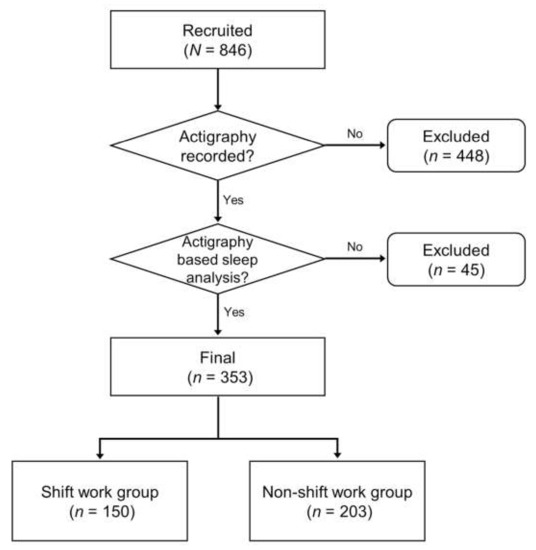 Recruited
($N$ = 846)

Actigraphy recorded?

No

Excluded
($n$ = 448)

Yes

Actigraphy based sleep analysis?

No

Excluded
($n$ = 45)

Yes

Final
($n$ = 353)

Shift work group
($n$ = 150)

Non-shift work group
($n$ = 203)